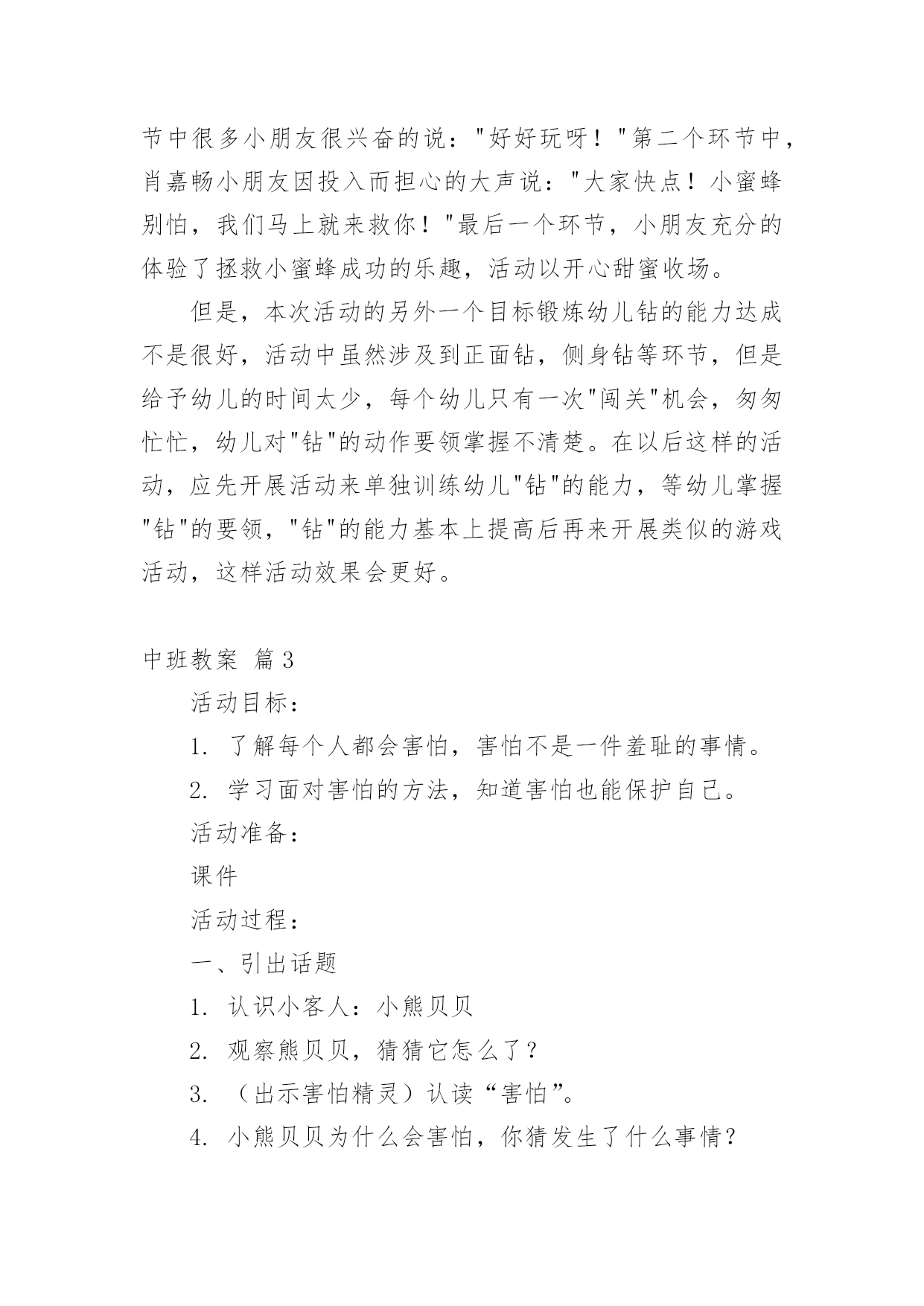 节中很多小朋友很兴奋的说："好好玩呀！"第二个环节中，肖嘉畅小朋友因投入而担心的大声说："大家快点！小蜜蜂别怕，我们马上就来救你！"最后一个环节，小朋友充分的体验了拯救小蜜蜂成功的乐趣，活动以开心甜蜜收场。

但是，本次活动的另外一个目标锻炼幼儿钻的能力达成不是很好，活动中虽然涉及到正面钻，侧身钻等环节，但是给予幼儿的时间太少，每个幼儿只有一次"闯关"机会，匆匆忙忙，幼儿对"钻"的动作要领掌握不清楚。在以后这样的活动，应先开展活动来单独训练幼儿"钻"的能力，等幼儿掌握"钻"的要领，"钻"的能力基本上提高后再来开展类似的游戏活动，这样活动效果会更好。

中班教案 篇3

活动目标：

1. 了解每个人都会害怕，害怕不是一件羞耻的事情。

2. 学习面对害怕的方法，知道害怕也能保护自己。

活动准备：

课件

活动过程：

一、引出话题

1. 认识小客人：小熊贝贝

2. 观察熊贝贝，猜猜它怎么了？

3. （出示害怕精灵）认读“害怕”。

4. 小熊贝贝为什么会害怕，你猜发生了什么事情？